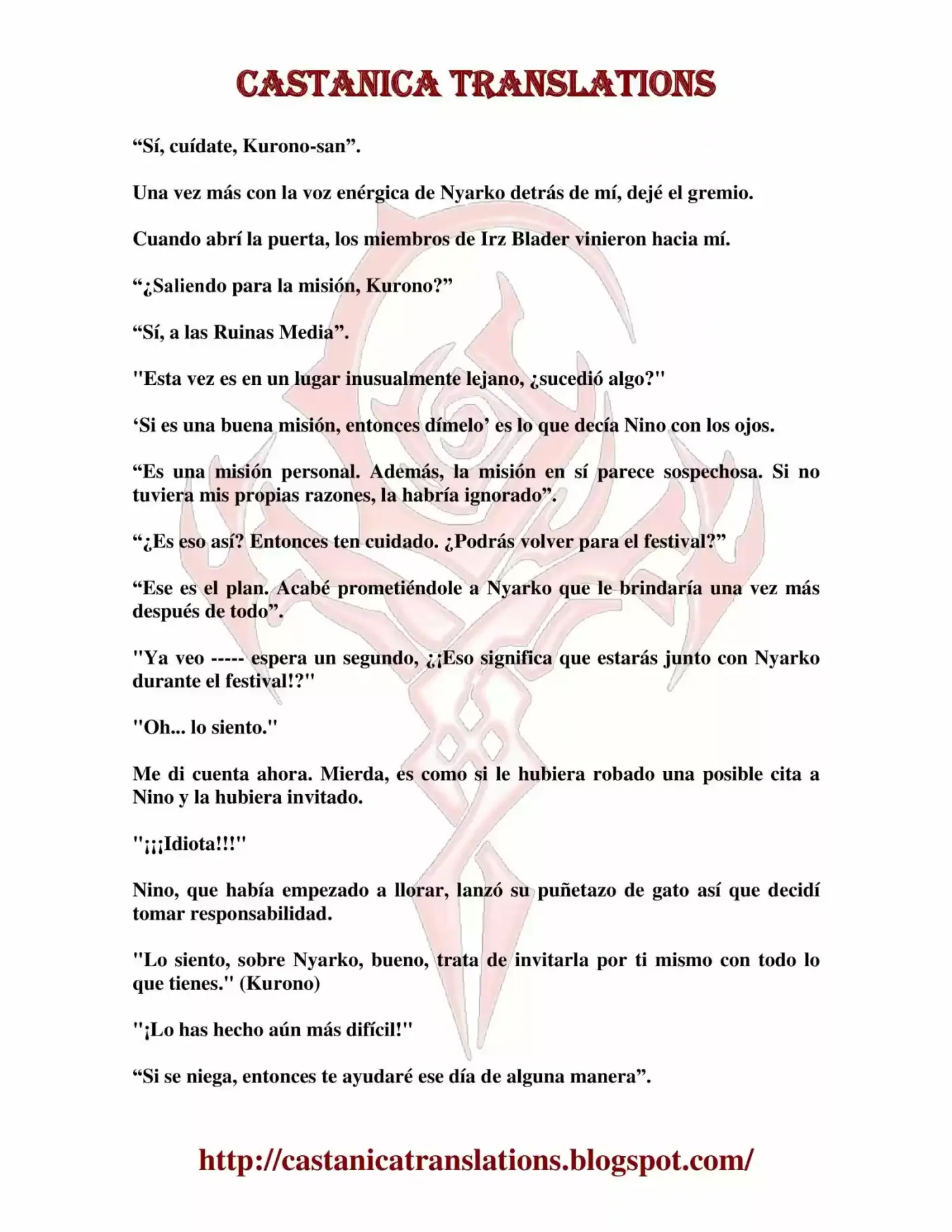 CASTANICA TRANSLATIONS

“Sí, cuídate, Kurono-san”.

Una vez más con la voz enérgica de Nyarko detrás de mí, dejé el gremio.

Cuando abrí la puerta, los miembros de Irz Blader vinieron hacia mí.

“¿Saliendo para la misión, Kurono?”

“Sí, a las Ruinas Media”.

"Esta vez es en un lugar inusualmente lejano, ¿sucedió algo?"

‘Si es una buena misión, entonces dímelo’ es lo que decía Nino con los ojos.

“Es una misión personal. Además, la misión en sí parece sospechosa. Si no tuviera mis propias razones, la habría ignorado”.

“¿Es eso así? Entonces ten cuidado. ¿Podrás volver para el festival?”

“Ese es el plan. Acabé prometiéndole a Nyarko que le brindaría una vez más después de todo”.

"Ya veo ----- espera un segundo, ¿¡Eso significa que estarás junto con Nyarko durante el festival!?"

"Oh... lo siento."

Me di cuenta ahora. Mierda, es como si le hubiera robado una posible cita a Nino y la hubiera invitado.

"¡¡¡Idiota!!!"

Nino, que había empezado a llorar, lanzó su puñetazo de gato así que decidí tomar responsabilidad.

"Lo siento, sobre Nyarko, bueno, trata de invitarla por ti mismo con todo lo que tienes." (Kurono)

"¡Lo has hecho aún más difícil!"

“Si se niega, entonces te ayudaré ese día de alguna manera”.

http://castanicatranslations.blogspot.com/